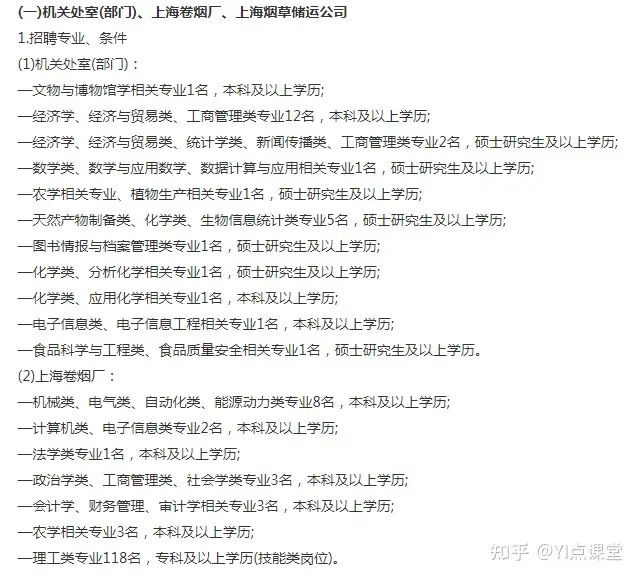 (一)机关处室(部门)、上海卷烟厂、上海烟草储运公司

1.招聘专业、条件

(1)机关处室(部门)：

—文物与博物馆学相关专业1名，本科及以上学历;

—经济学、经济与贸易类、工商管理类专业12名，本科及以上学历;

—经济学、经济与贸易类、统计学类、新闻传播类、工商管理类专业2名，硕士研究生及以上学历;

—数学类、数学与应用数学、数据计算与应用相关专业1名，硕士研究生及以上学历;

—农学相关专业、植物生产相关专业1名，硕士研究生及以上学历;

—天然产物制备类、化学类、生物信息统计类专业5名，硕士研究生及以上学历;

—图书情报与档案管理类专业1名，硕士研究生及以上学历;

—化学类、分析化学相关专业1名，硕士研究生及以上学历;

—化学类、应用化学相关专业1名，本科及以上学历;

—电子信息类、电子信息工程相关专业1名，本科及以上学历;

—食品科学与工程类、食品质量安全相关专业1名，硕士研究生及以上学历。

(2)上海卷烟厂：

—机械类、电气类、自动化类、能源动力类专业8名，本科及以上学历;

—计算机类、电子信息类专业2名，本科及以上学历;

—法学类专业1名，本科及以上学历;

—政治学类、工商管理类、社会学类专业3名，本科及以上学历;

—会计学、财务管理、审计学相关专业3名，本科及以上学历;

—农学相关专业3名，本科及以上学历;

—理工类专业118名，专科及以上学历(技能类岗位)。

知乎 @YI点课堂